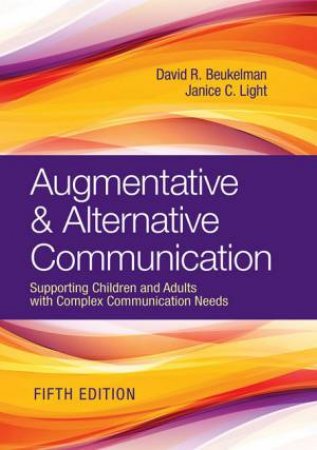 David R. Beukelman
Janice C. Light

Augmentative & Alternative Communication

Supporting Children and Adults with Complex Communication Needs

FIFTH EDITION